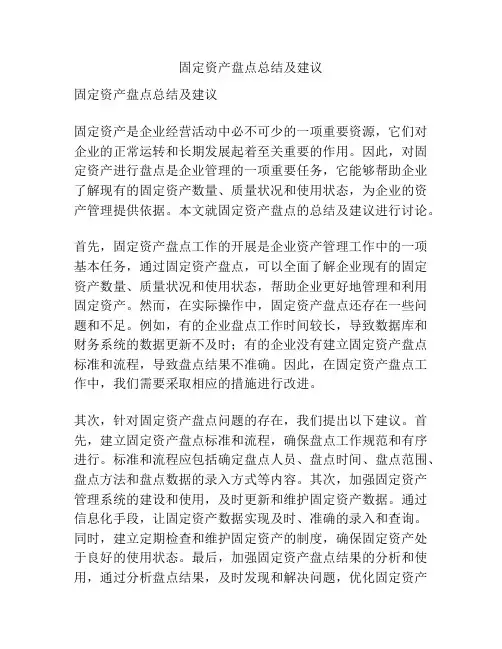 固定资产盘点总结及建议

固定资产盘点总结及建议

固定资产是企业经营活动中必不可少的一项重要资源，它们对企业的正常运转和长期发展起着至关重要的作用。因此，对固定资产进行盘点是企业管理的一项重要任务，它能够帮助企业了解现有的固定资产数量、质量状况和使用状态，为企业的资产管理提供依据。本文就固定资产盘点的总结及建议进行讨论。

首先，固定资产盘点工作的开展是企业资产管理工作中的一项基本任务，通过固定资产盘点，可以全面了解企业现有的固定资产数量、质量状况和使用状态，帮助企业更好地管理和利用固定资产。然而，在实际操作中，固定资产盘点还存在一些问题和不足。例如，有的企业盘点工作时间较长，导致数据库和财务系统的数据更新不及时；有的企业没有建立固定资产盘点标准和流程，导致盘点结果不准确。因此，在固定资产盘点工作中，我们需要采取相应的措施进行改进。

其次，针对固定资产盘点问题的存在，我们提出以下建议。首先，建立固定资产盘点标准和流程，确保盘点工作规范和有序进行。标准和流程应包括确定盘点人员、盘点时间、盘点范围、盘点方法和盘点数据的录入方式等内容。其次，加强固定资产管理系统的建设和使用，及时更新和维护固定资产数据。通过信息化手段，让固定资产数据实现及时、准确的录入和查询。同时，建立定期检查和维护固定资产的制度，确保固定资产处于良好的使用状态。最后，加强固定资产盘点结果的分析和使用，通过分析盘点结果，及时发现和解决问题，优化固定资产